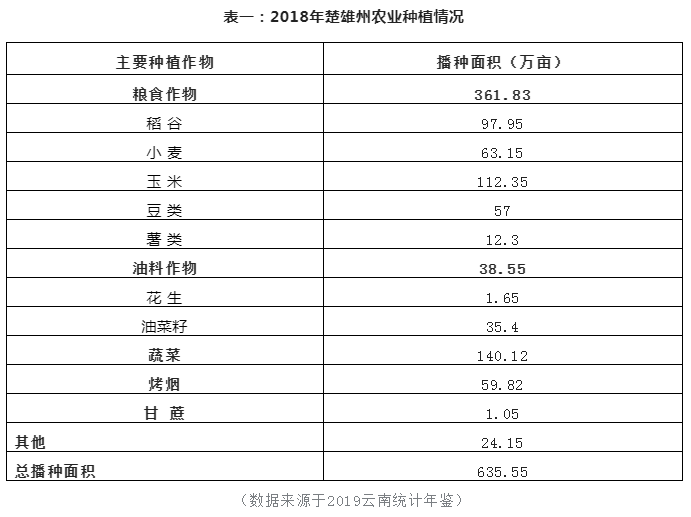 表一：2018年楚雄州农业种植情况

| 主要种植作物 | 播种面积（万亩） |
|---|---|
| 粮食作物 | 361.83 |
| 稻谷 | 97.95 |
| 小麦 | 63.15 |
| 玉米 | 112.35 |
| 豆类 | 57 |
| 薯类 | 12.3 |
| 油料作物 | 38.55 |
| 花生 | 1.65 |
| 油菜籽 | 35.4 |
| 蔬菜 | 140.12 |
| 烤烟 | 59.82 |
| 甘蔗 | 1.05 |
| 其他 | 24.15 |
| 总播种面积 | 635.55 |

（数据来源于2019云南统计年鉴）